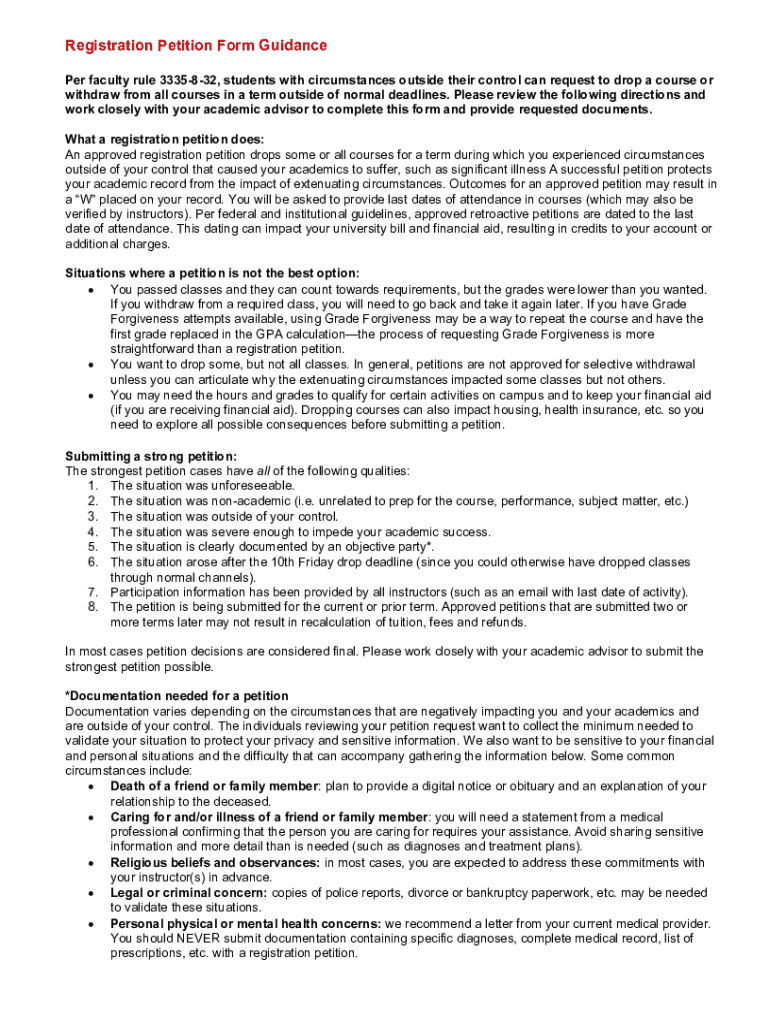 Registration Petition Form Guidance

Per faculty rule 3335-8-32, students with circumstances outside their control can request to drop a course or withdraw from all courses in a term outside of normal deadlines. Please review the following directions and work closely with your academic advisor to complete this form and provide requested documents.

What a registration petition does:
An approved registration petition drops some or all courses for a term during which you experienced circumstances outside of your control that caused your academics to suffer, such as significant illness A successful petition protects your academic record from the impact of extenuating circumstances. Outcomes for an approved petition may result in a "W" placed on your record. You will be asked to provide last dates of attendance in courses (which may also be verified by instructors). Per federal and institutional guidelines, approved retroactive petitions are dated to the last date of attendance. This dating can impact your university bill and financial aid, resulting in credits to your account or additional charges.

Situations where a petition is not the best option:
• You passed classes and they can count towards requirements, but the grades were lower than you wanted. If you withdraw from a required class, you will need to go back and take it again later. If you have Grade Forgiveness attempts available, using Grade Forgiveness may be a way to repeat the course and have the first grade replaced in the GPA calculation—the process of requesting Grade Forgiveness is more straightforward than a registration petition.
• You want to drop some, but not all classes. In general, petitions are not approved for selective withdrawal unless you can articulate why the extenuating circumstances impacted some classes but not others.
• You may need the hours and grades to qualify for certain activities on campus and to keep your financial aid (if you are receiving financial aid). Dropping courses can also impact housing, health insurance, etc. so you need to explore all possible consequences before submitting a petition.

Submitting a strong petition:
The strongest petition cases have all of the following qualities:
1. The situation was unforeseeable.
2. The situation was non-academic (i.e. unrelated to prep for the course, performance, subject matter, etc.)
3. The situation was outside of your control.
4. The situation was severe enough to impede your academic success.
5. The situation is clearly documented by an objective party*.
6. The situation arose after the 10th Friday drop deadline (since you could otherwise have dropped classes through normal channels).
7. Participation information has been provided by all instructors (such as an email with last date of activity).
8. The petition is being submitted for the current or prior term. Approved petitions that are submitted two or more terms later may not result in recalculation of tuition, fees and refunds.

In most cases petition decisions are considered final. Please work closely with your academic advisor to submit the strongest petition possible.

*Documentation needed for a petition
Documentation varies depending on the circumstances that are negatively impacting you and your academics and are outside of your control. The individuals reviewing your petition request want to collect the minimum needed to validate your situation to protect your privacy and sensitive information. We also want to be sensitive to your financial and personal situations and the difficulty that can accompany gathering the information below. Some common circumstances include:
• Death of a friend or family member: plan to provide a digital notice or obituary and an explanation of your relationship to the deceased.
• Caring for and/or illness of a friend or family member: you will need a statement from a medical professional confirming that the person you are caring for requires your assistance. Avoid sharing sensitive information and more detail than is needed (such as diagnoses and treatment plans).
• Religious beliefs and observances: in most cases, you are expected to address these commitments with your instructor(s) in advance.
• Legal or criminal concern: copies of police reports, divorce or bankruptcy paperwork, etc. may be needed to validate these situations.
• Personal physical or mental health concerns: we recommend a letter from your current medical provider. You should NEVER submit documentation containing specific diagnoses, complete medical record, list of prescriptions, etc. with a registration petition.